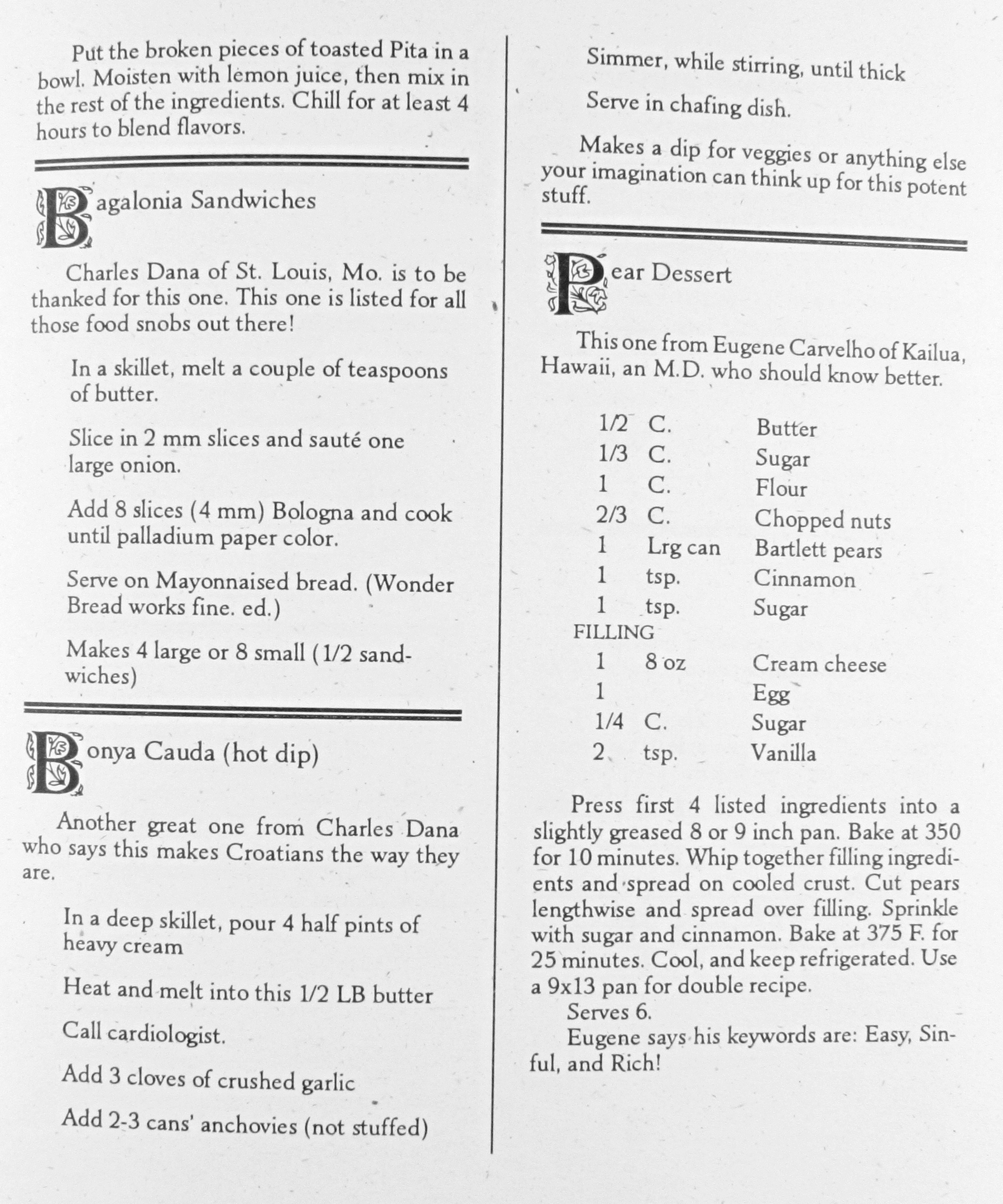 Put the broken pieces of toasted Pita in a bowl. Moisten with lemon juice, then mix in the rest of the ingredients. Chill for at least 4 hours to blend flavors.

Bagalonia Sandwiches

Charles Dana of St. Louis, Mo. is to be thanked for this one. This one is listed for all those food snobs out there!

In a skillet, melt a couple of teaspoons of butter.

Slice in 2 mm slices and sauté one large onion.

Add 8 slices (4 mm) Bologna and cook until palladium paper color.

Serve on Mayonnaised bread. (Wonder Bread works fine. ed.)

Makes 4 large or 8 small (1/2 sandwiches)

Bonya Cauda (hot dip)

Another great one from Charles Dana who says this makes Croatians the way they are.

In a deep skillet, pour 4 half pints of heavy cream

Heat and melt into this 1/2 LB butter

Call cardiologist.

Add 3 cloves of crushed garlic

Add 2-3 cans' anchovies (not stuffed)

Simmer, while stirring, until thick

Serve in chafing dish.

Makes a dip for veggies or anything else your imagination can think up for this potent stuff.

Pear Dessert

This one from Eugene Carvelho of Kailua, Hawaii, an M.D. who should know better.

| | | |
|---|---|---|
| 1/2 | C. | Butter |
| 1/3 | C. | Sugar |
| 1 | C. | Flour |
| 2/3 | C. | Chopped nuts |
| 1 | Lrg can | Bartlett pears |
| 1 | tsp. | Cinnamon |
| 1 | tsp. | Sugar |
| FILLING | | |
| 1 | 8 oz | Cream cheese |
| 1 | | Egg |
| 1/4 | C. | Sugar |
| 2 | tsp. | Vanilla |

Press first 4 listed ingredients into a slightly greased 8 or 9 inch pan. Bake at 350 for 10 minutes. Whip together filling ingredients and spread on cooled crust. Cut pears lengthwise and spread over filling. Sprinkle with sugar and cinnamon. Bake at 375 F. for 25 minutes. Cool, and keep refrigerated. Use a 9x13 pan for double recipe.
Serves 6.
Eugene says his keywords are: Easy, Sinful, and Rich!